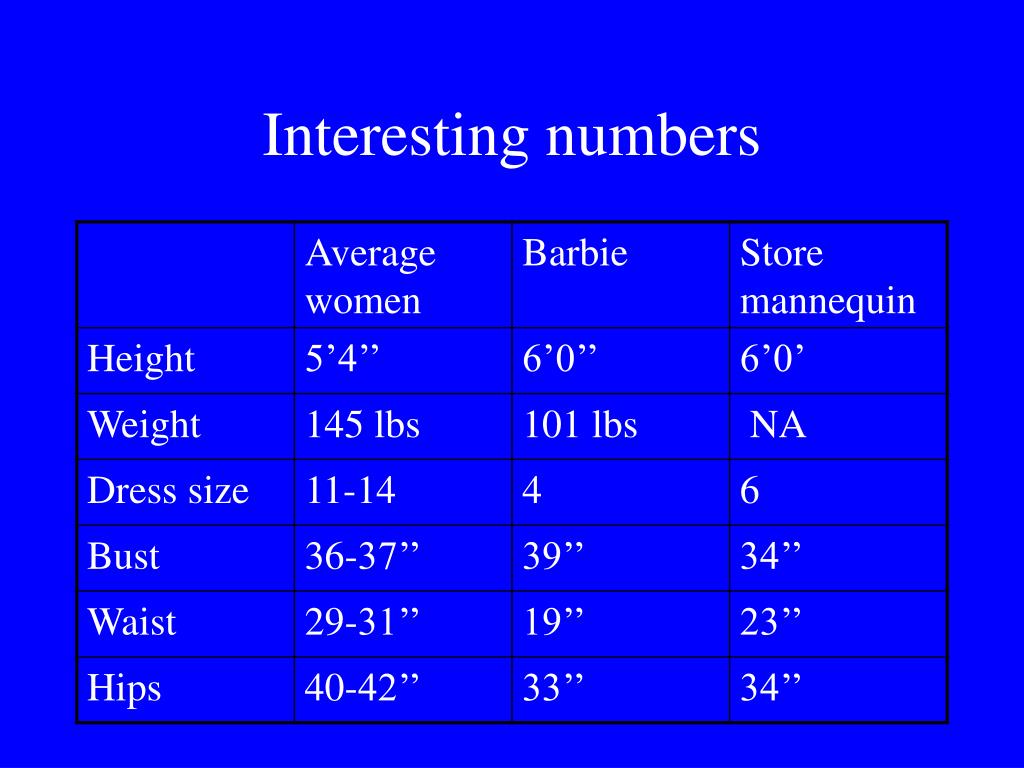 Interesting numbers

| | Average women | Barbie | Store mannequin |
|---|---|---|---|
| Height | 5’4” | 6’0” | 6’0’ |
| Weight | 145 lbs | 101 lbs | NA |
| Dress size | 11-14 | 4 | 6 |
| Bust | 36-37” | 39” | 34” |
| Waist | 29-31” | 19” | 23” |
| Hips | 40-42” | 33” | 34” |